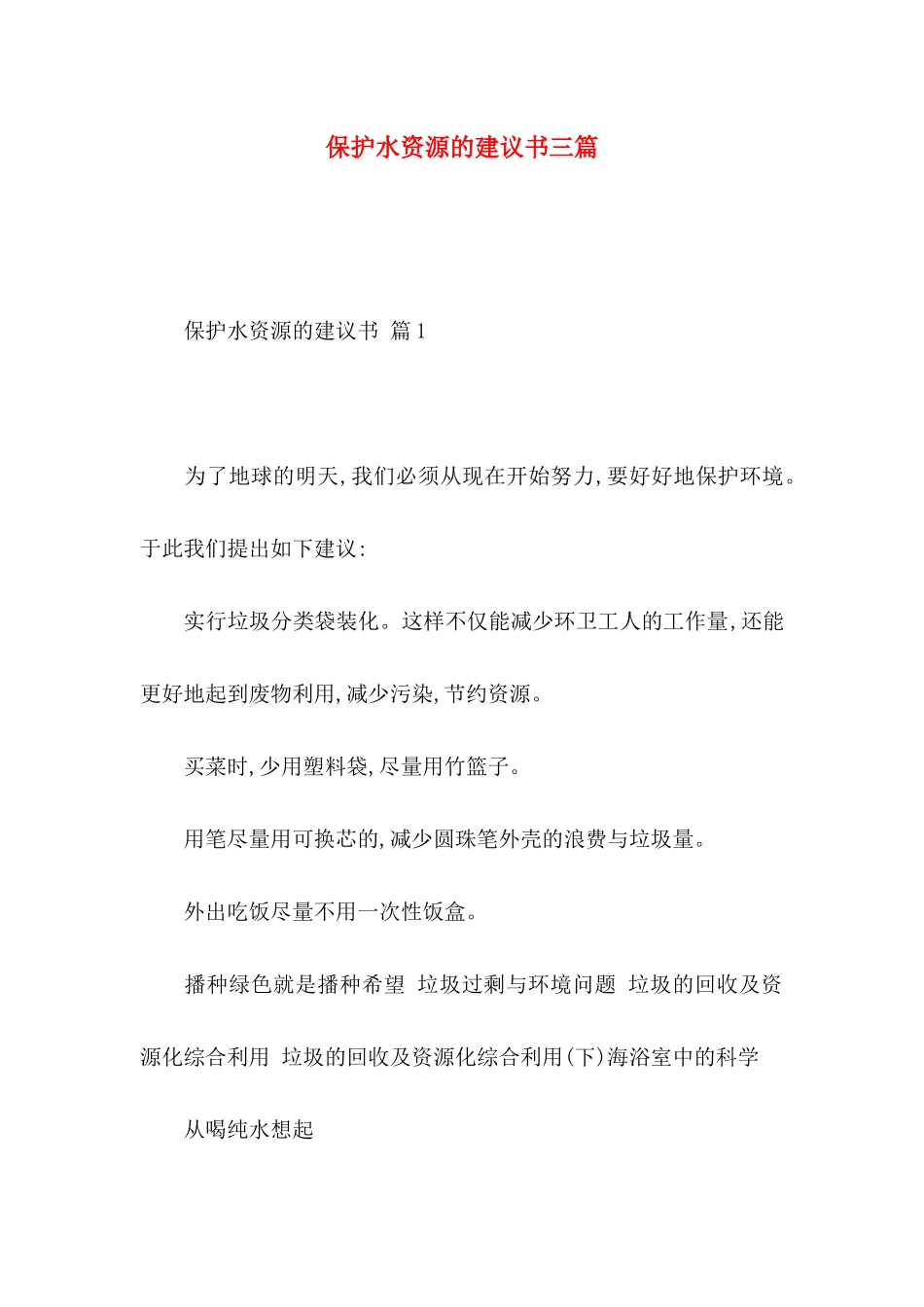 保护水资源的建议书三篇

保护水资源的建议书 篇1

为了地球的明天，我们必须从现在开始努力，要好好地保护环境。于此我们提出如下建议：

实行垃圾分类袋装化。这样不仅能减少环卫工人的工作量，还能更好地起到废物利用，减少污染，节约资源。

买菜时，少用塑料袋，尽量用竹篮子。

用笔尽量用可换芯的，减少圆珠笔外壳的浪费与垃圾量。

外出吃饭尽量不用一次性饭盒。

播种绿色就是播种希望 垃圾过剩与环境问题 垃圾的回收及资源化综合利用 垃圾的回收及资源化综合利用(下)海浴室中的科学

从喝纯水想起